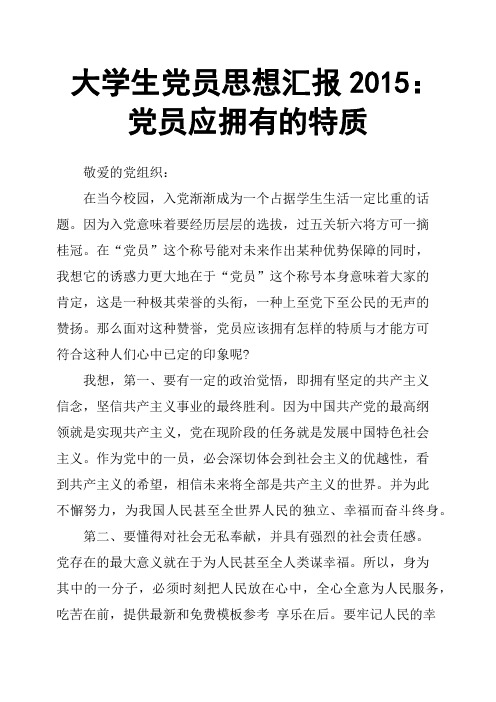 大学生党员思想汇报 2015：党员应拥有的特质

敬爱的党组织：

在当今校园，入党渐渐成为一个占据学生生活一定比重的话题。因为入党意味着要经历层层的选拔，过五关斩六将方可一摘桂冠。在“党员”这个称号能对未来作出某种优势保障的同时，我想它的诱惑力更大地在于“党员”这个称号本身意味着大家的肯定，这是一种极其荣誉的头衔，一种上至党下至公民的无声的赞扬。那么面对这种赞誉，党员应该拥有怎样的特质与才能方可符合这种人们心中已定的印象呢?

我想，第一、要有一定的政治觉悟，即拥有坚定的共产主义信念，坚信共产主义事业的最终胜利。因为中国共产党的最高纲领就是实现共产主义，党在现阶段的任务就是发展中国特色社会主义。作为党中的一员，必会深切体会到社会主义的优越性，看到共产主义的希望，相信未来将全部是共产主义的世界。并为此不懈努力，为我国人民甚至全世界人民的独立、幸福而奋斗终身。

第二、要懂得对社会无私奉献，并具有强烈的社会责任感。党存在的最大意义就在于为人民甚至全人类谋幸福。所以，身为其中的一分子，必须时刻把人民放在心中，全心全意为人民服务，吃苦在前，提供最新和免费模板参考 享乐在后。要牢记人民的幸